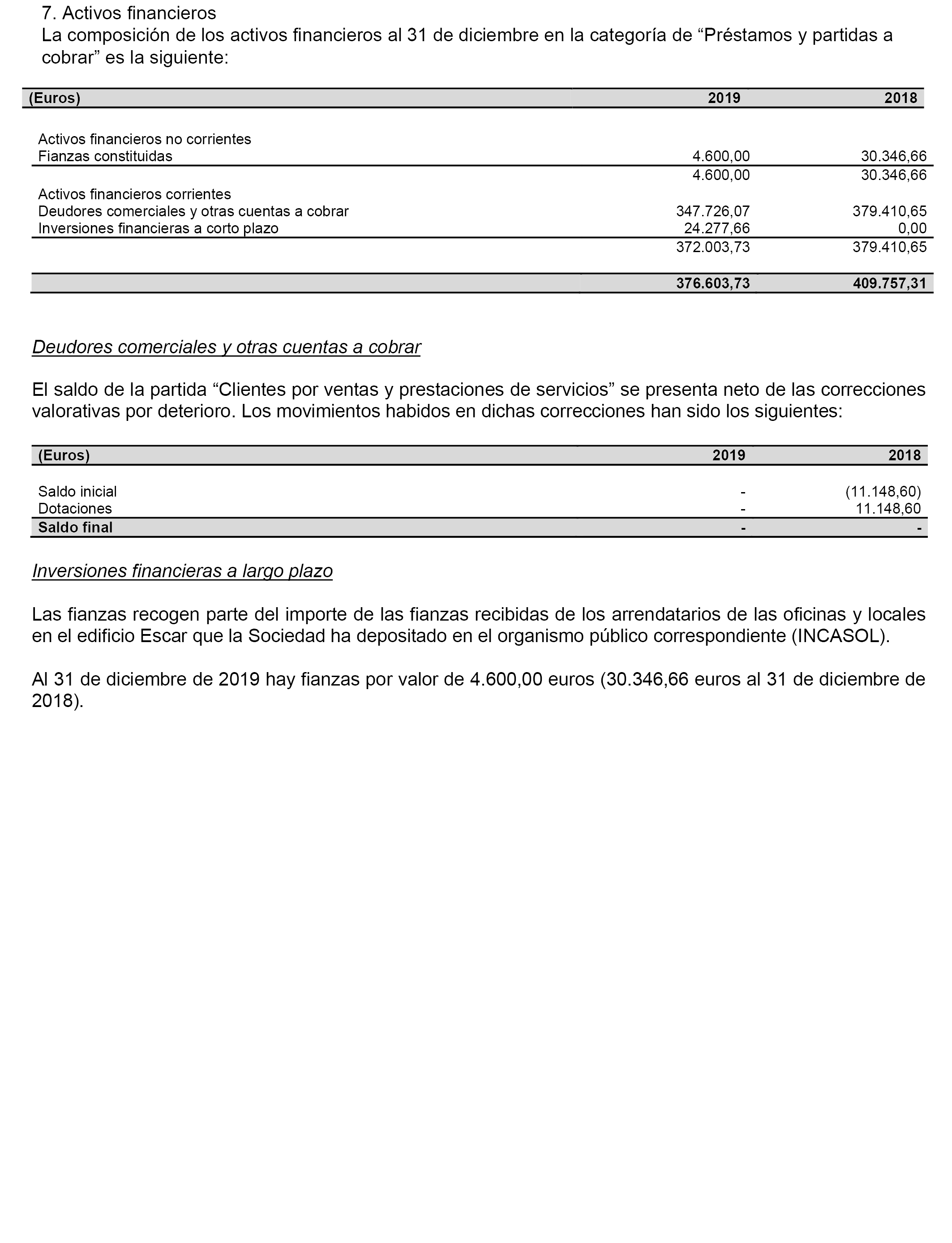 7. Activos financieros
La composición de los activos financieros al 31 de diciembre en la categoría de “Préstamos y partidas a cobrar” es la siguiente:

| (Euros) | 2019 | 2018 |
|---|---|---|
| Activos financieros no corrientes | | |
| Fianzas constituidas | 4.600,00 | 30.346,66 |
| | 4.600,00 | 30.346,66 |
| Activos financieros corrientes | | |
| Deudores comerciales y otras cuentas a cobrar | 347.726,07 | 379.410,65 |
| Inversiones financieras a corto plazo | 24.277,66 | 0,00 |
| | 372.003,73 | 379.410,65 |
| | 376.603,73 | 409.757,31 |

Deudores comerciales y otras cuentas a cobrar

El saldo de la partida “Clientes por ventas y prestaciones de servicios” se presenta neto de las correcciones valorativas por deterioro. Los movimientos habidos en dichas correcciones han sido los siguientes:

| (Euros) | 2019 | 2018 |
|---|---|---|
| Saldo inicial | - | (11.148,60) |
| Dotaciones | - | 11.148,60 |
| Saldo final | - | - |

Inversiones financieras a largo plazo

Las fianzas recogen parte del importe de las fianzas recibidas de los arrendatarios de las oficinas y locales en el edificio Escar que la Sociedad ha depositado en el organismo público correspondiente (INCASOL).

Al 31 de diciembre de 2019 hay fianzas por valor de 4.600,00 euros (30.346,66 euros al 31 de diciembre de 2018).